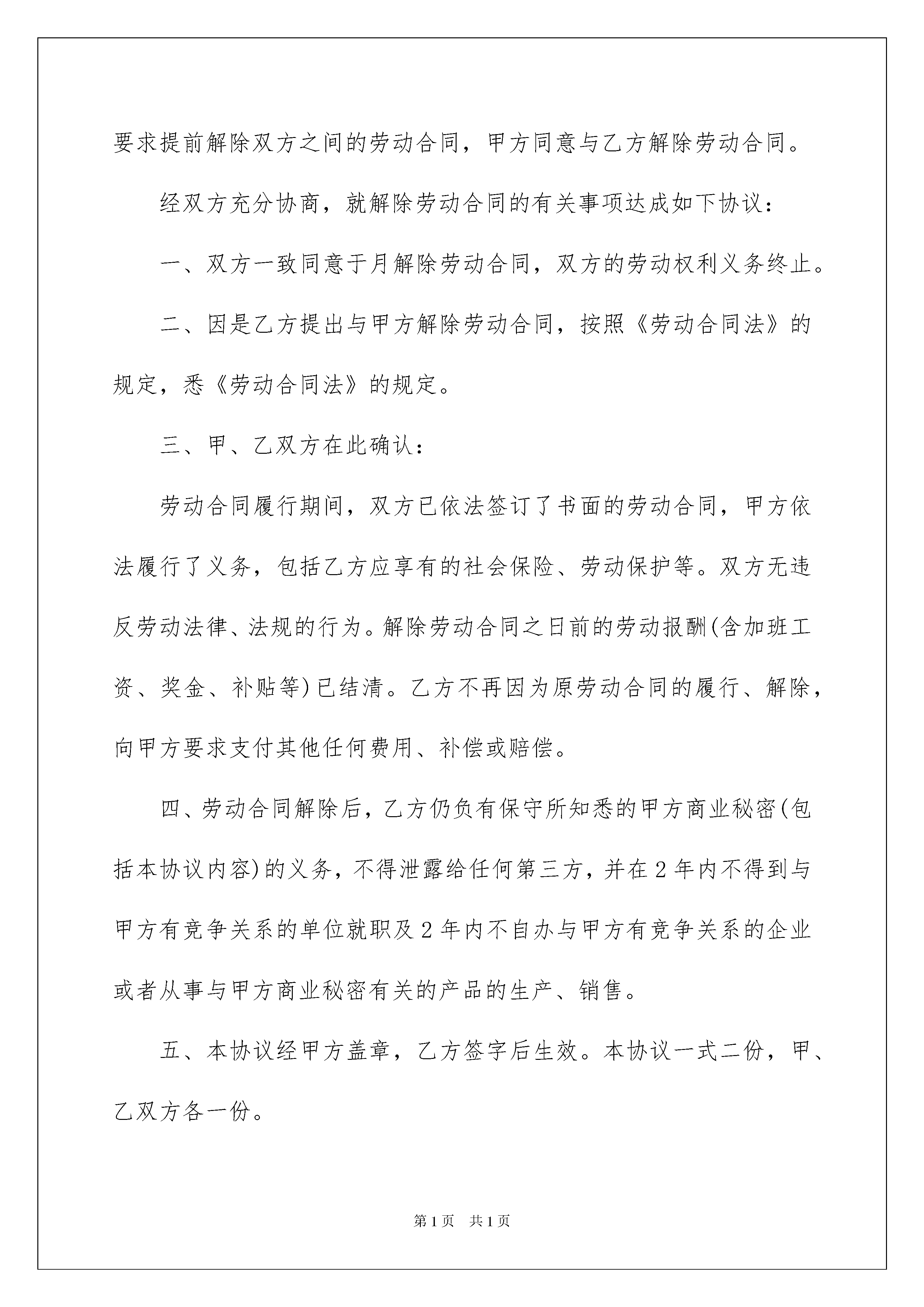 要求提前解除双方之间的劳动合同，甲方同意与乙方解除劳动合同。

经双方充分协商，就解除劳动合同的有关事项达成如下协议：

一、双方一致同意于月解除劳动合同，双方的劳动权利义务终止。

二、因是乙方提出与甲方解除劳动合同，按照《劳动合同法》的规定，悉《劳动合同法》的规定。

三、甲、乙双方在此确认：

劳动合同履行期间，双方已依法签订了书面的劳动合同，甲方依法履行了义务，包括乙方应享有的社会保险、劳动保护等。双方无违反劳动法律、法规的行为。解除劳动合同之日前的劳动报酬(含加班工资、奖金、补贴等)已结清。乙方不再因为原劳动合同的履行、解除，向甲方要求支付其他任何费用、补偿或赔偿。

四、劳动合同解除后，乙方仍负有保守所知悉的甲方商业秘密(包括本协议内容)的义务，不得泄露给任何第三方，并在2年内不得到与甲方有竞争关系的单位就职及2年内不自办与甲方有竞争关系的企业或者从事与甲方商业秘密有关的产品的生产、销售。

五、本协议经甲方盖章，乙方签字后生效。本协议一式二份，甲、乙双方各一份。

第1页　共1页